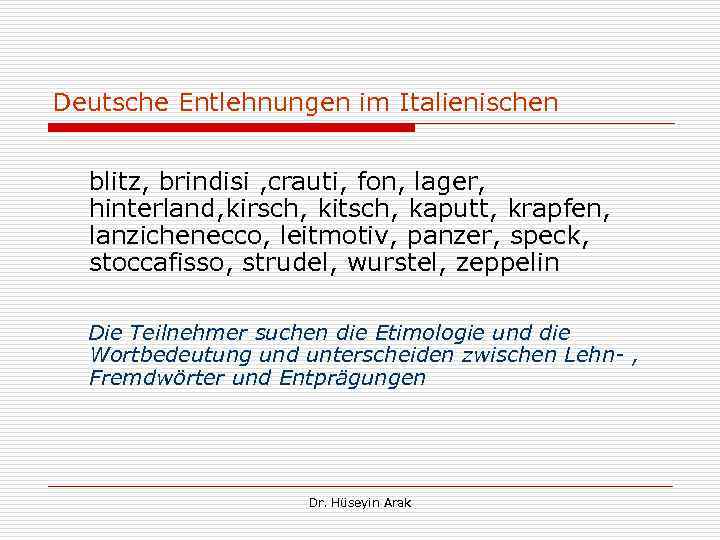 Deutsche Entlehnungen im Italienischen

blitz, brindisi ,crauti, fon, lager, hinterland,kirsch, kitsch, kaputt, krapfen, lanzichenecco, leitmotiv, panzer, speck, stoccafisso, strudel, wurstel, zeppelin

Die Teilnehmer suchen die Etimologie und die Wortbedeutung und unterscheiden zwischen Lehn- , Fremdwörter und Entprägungen

Dr. Hüseyin Arak